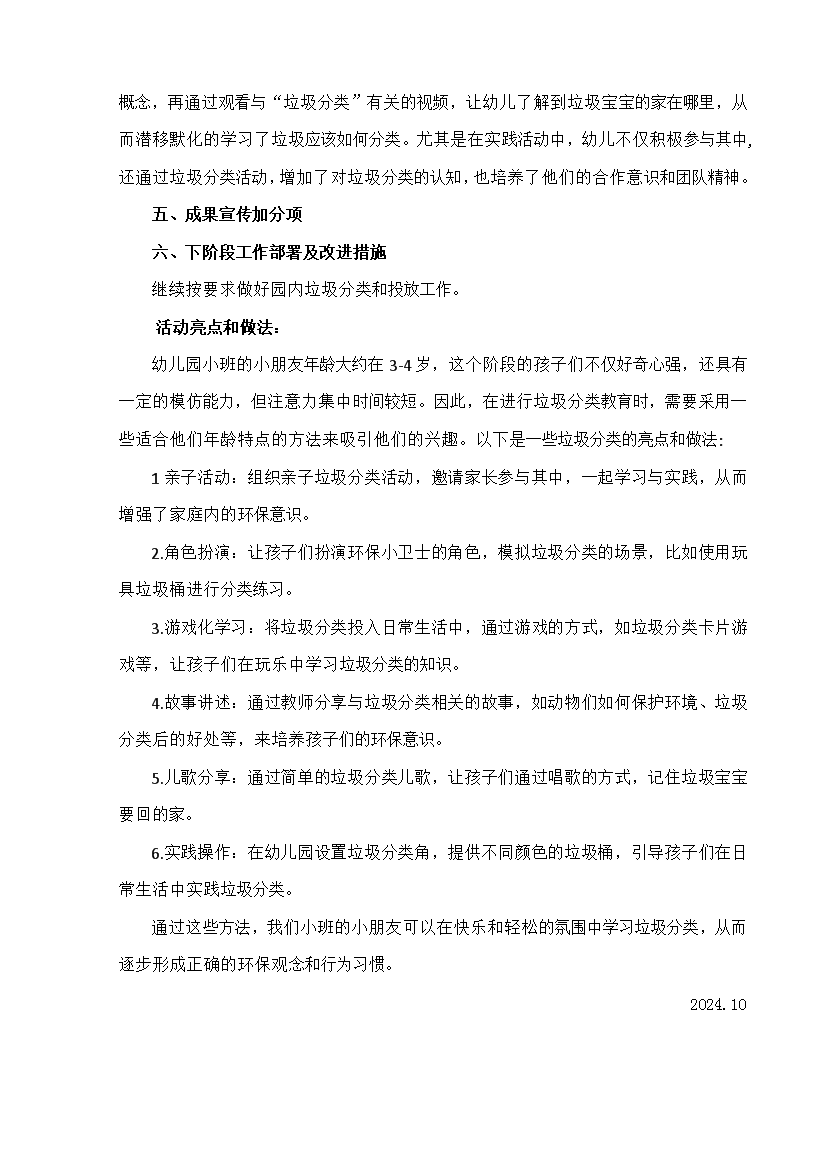 概念，再通过观看与“垃圾分类”有关的视频，让幼儿了解到垃圾宝宝的家在哪里，从而潜移默化的学习了垃圾应该如何分类。尤其是在实践活动中，幼儿不仅积极参与其中,还通过垃圾分类活动，增加了对垃圾分类的认知，也培养了他们的合作意识和团队精神。

五、成果宣传加分项

六、下阶段工作部署及改进措施

继续按要求做好园内垃圾分类和投放工作。

活动亮点和做法：

幼儿园小班的小朋友年龄大约在 3-4 岁，这个阶段的孩子们不仅好奇心强，还具有一定的模仿能力，但注意力集中时间较短。因此，在进行垃圾分类教育时，需要采用一些适合他们年龄特点的方法来吸引他们的兴趣。以下是一些垃圾分类的亮点和做法:

1 亲子活动：组织亲子垃圾分类活动，邀请家长参与其中，一起学习与实践，从而增强了家庭内的环保意识。

2.角色扮演：让孩子们扮演环保小卫士的角色，模拟垃圾分类的场景，比如使用玩具垃圾桶进行分类练习。

3.游戏化学习：将垃圾分类投入日常生活中，通过游戏的方式，如垃圾分类卡片游戏等，让孩子们在玩乐中学习垃圾分类的知识。

4.故事讲述：通过教师分享与垃圾分类相关的故事，如动物们如何保护环境、垃圾分类后的好处等，来培养孩子们的环保意识。

5.儿歌分享：通过简单的垃圾分类儿歌，让孩子们通过唱歌的方式，记住垃圾宝宝要回的家。

6.实践操作：在幼儿园设置垃圾分类角，提供不同颜色的垃圾桶，引导孩子们在日常生活中实践垃圾分类。

通过这些方法，我们小班的小朋友可以在快乐和轻松的氛围中学习垃圾分类，从而逐步形成正确的环保观念和行为习惯。

2024.10